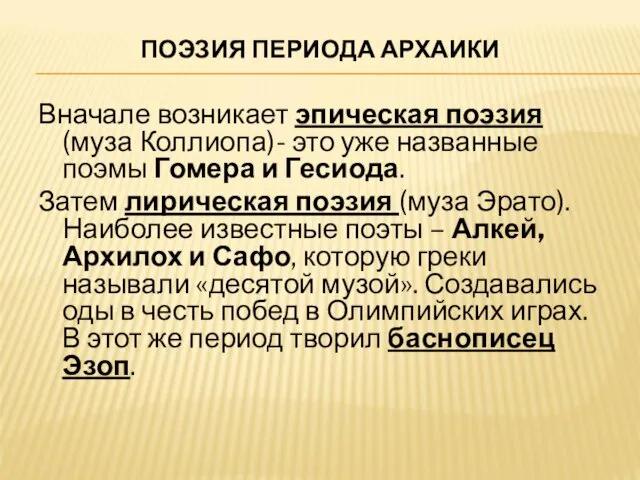 ПОЭЗИЯ ПЕРИОДА АРХАИКИ

Вначале возникает эпическая поэзия (муза Коллиопа)- это уже названные поэмы Гомера и Гесиода.

Затем лирическая поэзия (муза Эрато). Наиболее известные поэты – Алкей, Архилох и Сафо, которую греки называли «десятой музой». Создавались оды в честь побед в Олимпийских играх. В этот же период творил баснописец Эзоп.